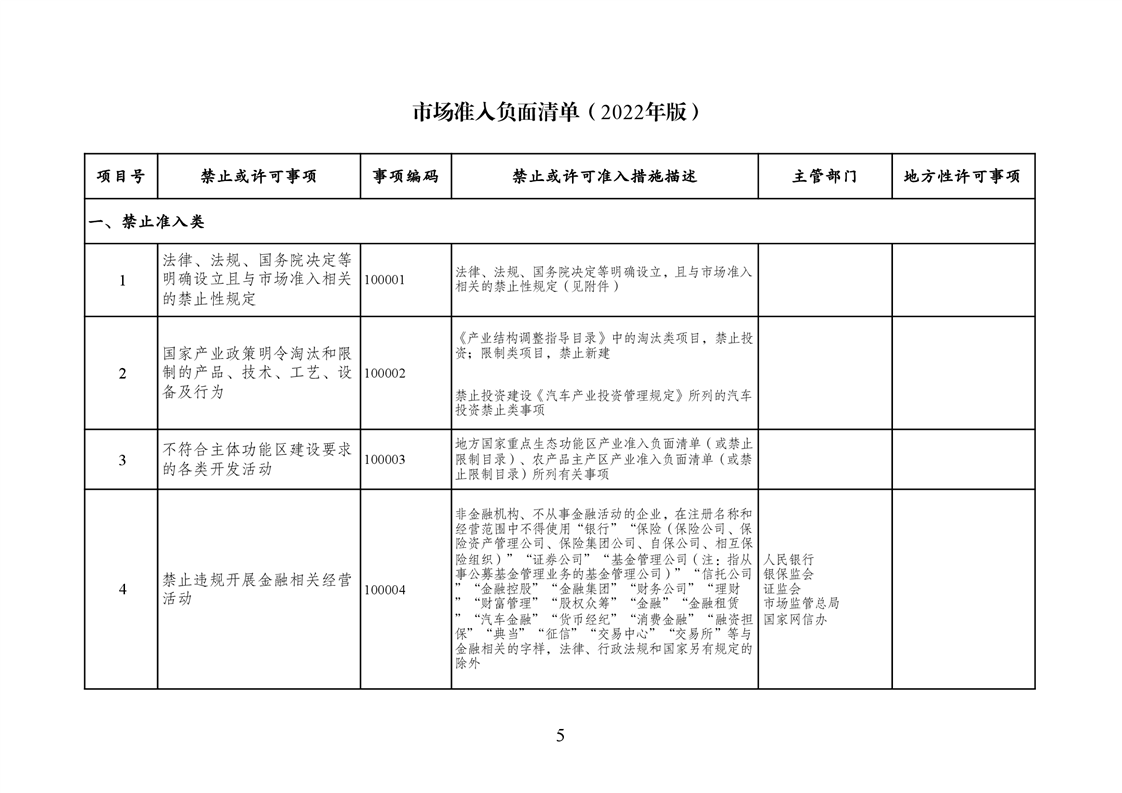 市场准入负面清单（2022年版）

| 项目号 | 禁止或许可事项 | 事项编码 | 禁止或许可准入措施描述 | 主管部门 | 地方性许可事项 |
|---|---|---|---|---|---|
| 一、禁止准入类 | | | | | |
| 1 | 法律、法规、国务院决定等明确设立且与市场准入相关的禁止性规定 | 100001 | 法律、法规、国务院决定等明确设立，且与市场准入相关的禁止性规定（见附件） | | |
| 2 | 国家产业政策明令淘汰和限制的产品、技术、工艺、设备及行为 | 100002 | 《产业结构调整指导目录》中的淘汰类项目，禁止投资；限制类项目，禁止新建 禁止投资建设《汽车产业投资管理规定》所列的汽车投资禁止类事项 | | |
| 3 | 不符合主体功能区建设要求的各类开发活动 | 100003 | 地方国家重点生态功能区产业准入负面清单（或禁止限制目录）、农产品主产区产业准入负面清单（或禁止限制目录）所列有关事项 | | |
| 4 | 禁止违规开展金融相关经营活动 | 100004 | 非金融机构、不从事金融活动的企业，在注册名称和经营范围中不得使用“银行”“保险（保险公司、保险资产管理公司、保险集团公司、自保公司、相互保险组织）”“证券公司”“基金管理公司（注：指从事公募基金管理业务的基金管理公司）”“信托公司”“金融控股”“金融集团”“财务公司”“理财”“财富管理”“股权众筹”“金融”“金融租赁”“汽车金融”“货币经纪”“消费金融”“融资担保”“典当”“征信”“交易中心”“交易所”等与金融相关的字样，法律、行政法规和国家另有规定的除外 | 人民银行 银保监会 证监会 市场监管总局 国家网信办 | |

5